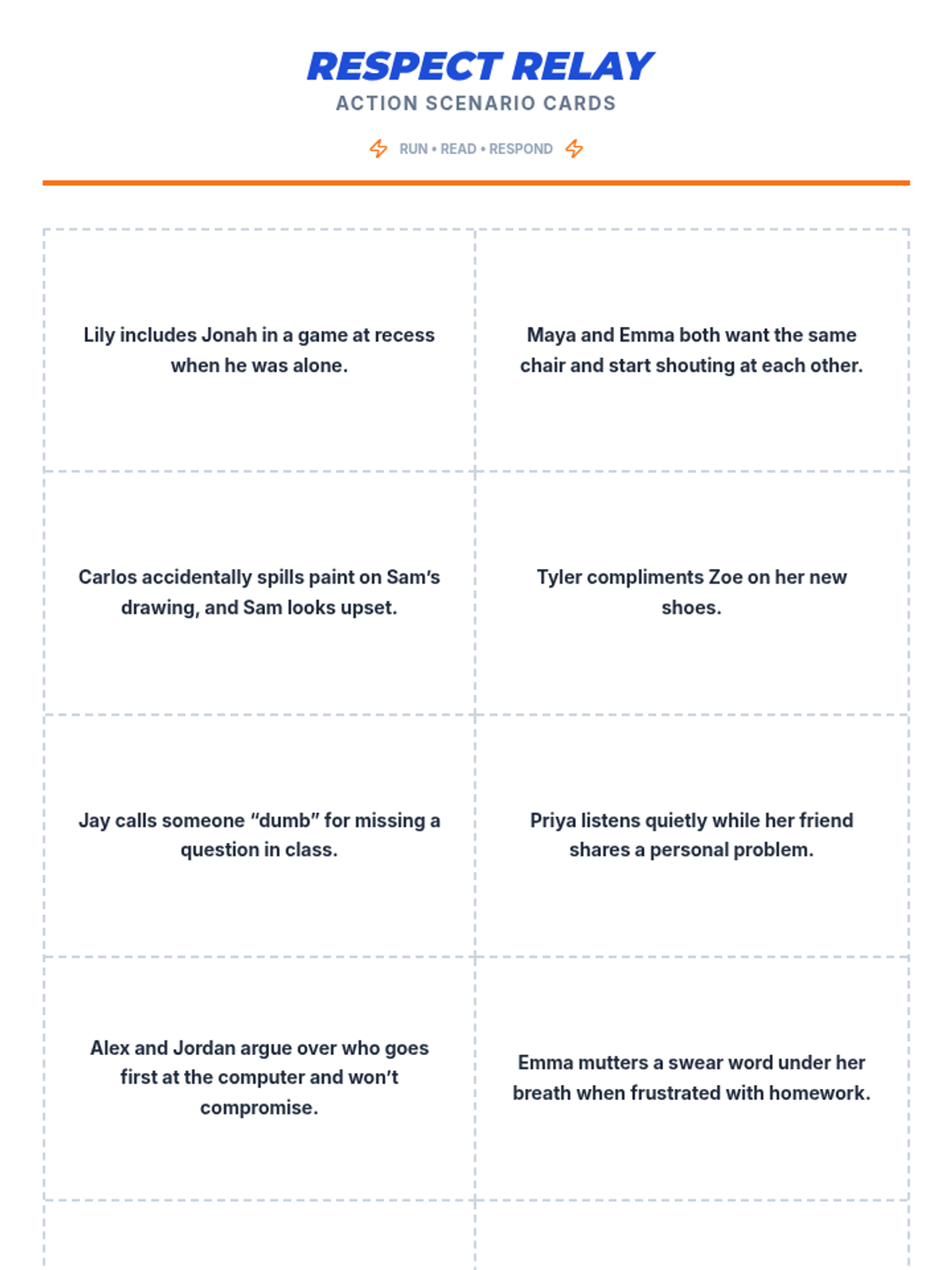 RESPECT RELAY
ACTION SCENARIO CARDS

RUN • READ • RESPOND

Lily includes Jonah in a game at recess when he was alone.

Maya and Emma both want the same chair and start shouting at each other.

Carlos accidentally spills paint on Sam's drawing, and Sam looks upset.

Tyler compliments Zoe on her new shoes.

Jay calls someone "dumb" for missing a question in class.

Priya listens quietly while her friend shares a personal problem.

Alex and Jordan argue over who goes first at the computer and won't compromise.

Emma mutters a swear word under her breath when frustrated with homework.